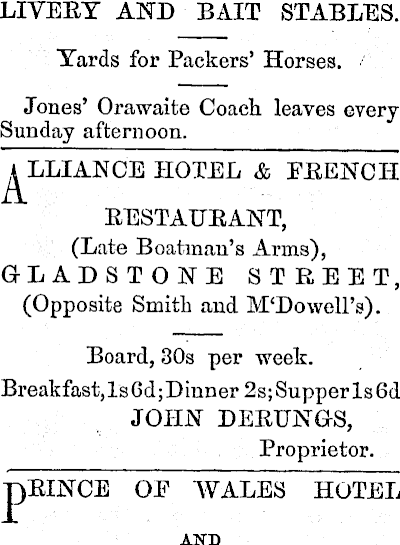 LIVERY AND BAIT STABLES.

Yards for Packers' Horses.

Jones' Orawaite Coach leaves every Sunday afternoon.

ALLIANCE HOTEL & FRENCH RESTAURANT,
(Late Boatman's Arms),
GLADSTONE STREET,
(Opposite Smith and M'Dowell's).

Board, 30s per week.
Breakfast, 1s 6d; Dinner 2s; Supper 1s 6d
JOHN DERUNGS,
Proprietor.

PRINCE OF WALES HOTEL

AND